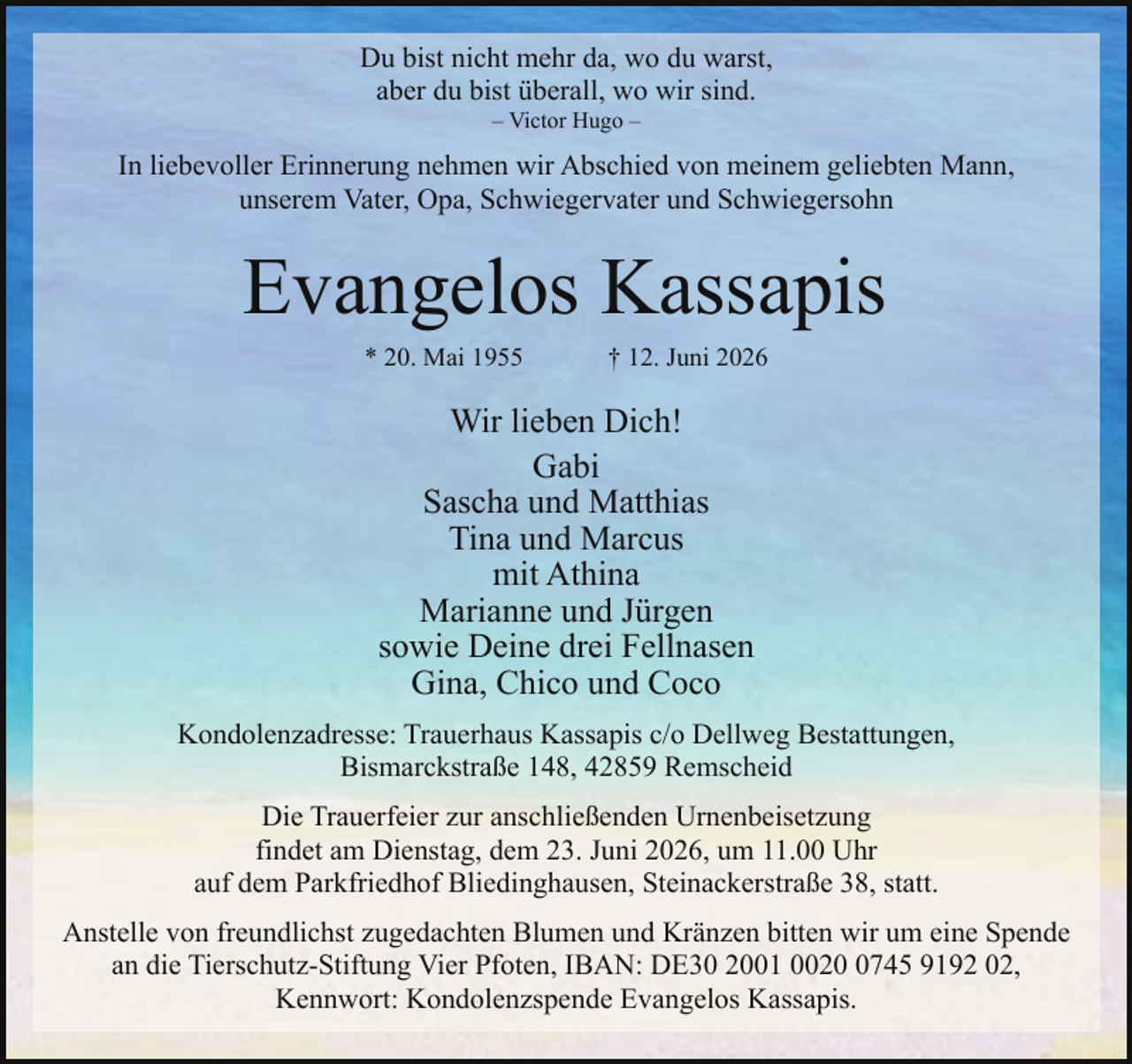 Du bist nicht mehr da, wo du warst,
aber du bist überall, wo wir sind.
– Victor Hugo –

In liebevoller Erinnerung nehmen wir Abschied von meinem geliebten Mann, unserem Vater, Opa, Schwiegervater und Schwiegersohn

Evangelos Kassapis

* 20. Mai 1955 † 12. Juni 2026

Wir lieben Dich!

Gabi
Sascha und Matthias
Tina und Marcus
mit Athina
Marianne und Jürgen
sowie Deine drei Fellnasen
Gina, Chico und Coco

Kondolenzadresse: Trauerhaus Kassapis c/o Dellweg Bestattungen,
Bismarckstraße 148, 42859 Remscheid

Die Trauerfeier zur anschließenden Urnenbeisetzung findet am Dienstag, dem 23. Juni 2026, um 11.00 Uhr auf dem Parkfriedhof Bliedinghausen, Steinackerstraße 38, statt.

Anstelle von freundlichst zugedachten Blumen und Kränzen bitten wir um eine Spende an die Tierschutz-Stiftung Vier Pfoten, IBAN: DE30 2001 0020 0745 9192 02, Kennwort: Kondolenzspende Evangelos Kassapis.